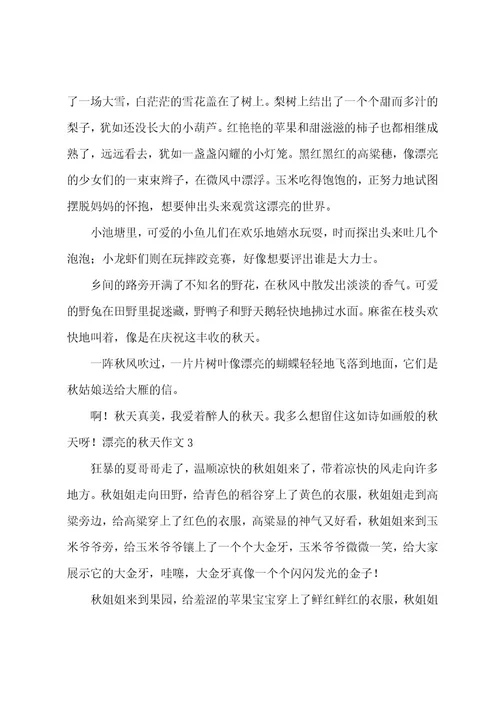 了一场大雪，白茫茫的雪花盖在了树上。梨树上结出了一个个甜而多汁的梨子，犹如还没长大的小葫芦。红艳艳的苹果和甜滋滋的柿子也都相继成熟了，远远看去，犹如一盏盏闪耀的小灯笼。黑红黑红的高粱穗，像漂亮的少女们的一束束辫子，在微风中漂浮。玉米吃得饱饱的，正努力地试图摆脱妈妈的怀抱，想要伸出头来观赏这漂亮的世界。

小池塘里，可爱的小鱼儿们在欢乐地嬉水玩耍，时而探出头来吐几个泡泡；小龙虾们则在玩摔跤竞赛，好像想要评出谁是大力士。

乡间的路旁开满了不知名的野花，在秋风中散发出淡淡的香气。可爱的野兔在田野里捉迷藏，野鸭子和野天鹅轻快地拂过水面。麻雀在枝头欢快地叫着，像是在庆祝这丰收的秋天。

一阵秋风吹过，一片片树叶像漂亮的蝴蝶轻轻地飞落到地面，它们是秋姑娘送给大雁的信。

啊！秋天真美，我爱着醉人的秋天。我多么想留住这如诗如画般的秋天呀！漂亮的秋天作文 3

狂暴的夏哥哥走了，温顺凉快的秋姐姐来了，带着凉快的风走向许多地方。秋姐姐走向田野，给青色的稻谷穿上了黄色的衣服，秋姐姐走到高粱旁边，给高粱穿上了红色的衣服，高粱显的神气又好看，秋姐姐来到玉米爷爷旁，给玉米爷爷镶上了一个个大金牙，玉米爷爷微微一笑，给大家展示它的大金牙，哇噻，大金牙真像一个个闪闪发光的金子！

秋姐姐来到果园，给羞涩的苹果宝宝穿上了鲜红鲜红的衣服，秋姐姐